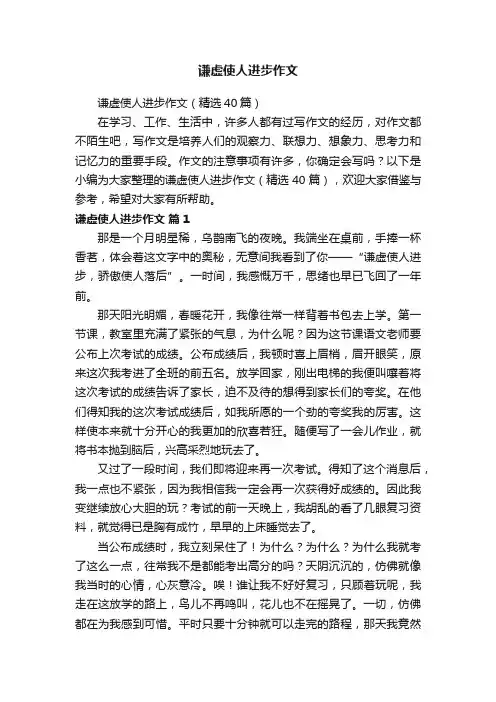 谦虚使人进步作文

谦虚使人进步作文（精选40篇）

在学习、工作、生活中，许多人都有过写作文的经历，对作文都不陌生吧，写作文是培养人们的观察力、联想力、想象力、思考力和记忆力的重要手段。作文的注意事项有许多，你确定会写吗？以下是小编为大家整理的谦虚使人进步作文（精选40篇），欢迎大家借鉴与参考，希望对大家有所帮助。

谦虚使人进步作文 篇1

那是一个月明星稀，乌鹊南飞的夜晚。我端坐在桌前，手捧一杯香茗，体会着这文字中的奥秘，无意间我看到了你——“谦虚使人进步，骄傲使人落后”。一时间，我感慨万千，思绪也早已飞回了一年前。

那天阳光明媚，春暖花开，我像往常一样背着书包去上学。第一节课，教室里充满了紧张的气息，为什么呢？因为这节课语文老师要公布上次考试的成绩。公布成绩后，我顿时喜上眉梢，眉开眼笑，原来这次我考进了全班的前五名。放学回家，刚出电梯的我便叫嚷着将这次考试的成绩告诉了家长，迫不及待的想得到家长们的夸奖。在他们得知我的这次考试成绩后，如我所愿的一个劲的夸奖我的厉害。这样使本来就十分开心的我更加的欣喜若狂。随便写了一会儿作业，就将书本抛到脑后，兴高采烈地玩去了。

又过了一段时间，我们即将迎来再一次考试。得知了这个消息后，我一点也不紧张，因为我相信我一定会再一次获得好成绩的。因此我变继续放心大胆的玩？考试的前一天晚上，我胡乱的看了几眼复习资料，就觉得已是胸有成竹，早早的上床睡觉去了。

当公布成绩时，我立刻呆住了！为什么？为什么？为什么我就考了这么一点，往常我不是都能考出高分的吗？天阴沉沉的，仿佛就像我当时的心情，心灰意冷。唉！谁让我不好好复习，只顾着玩呢，我走在这放学的路上，鸟儿不再鸣叫，花儿也不在摇晃了。一切，仿佛都在为我感到可惜。平时只要十分钟就可以走完的路程，那天我竟然